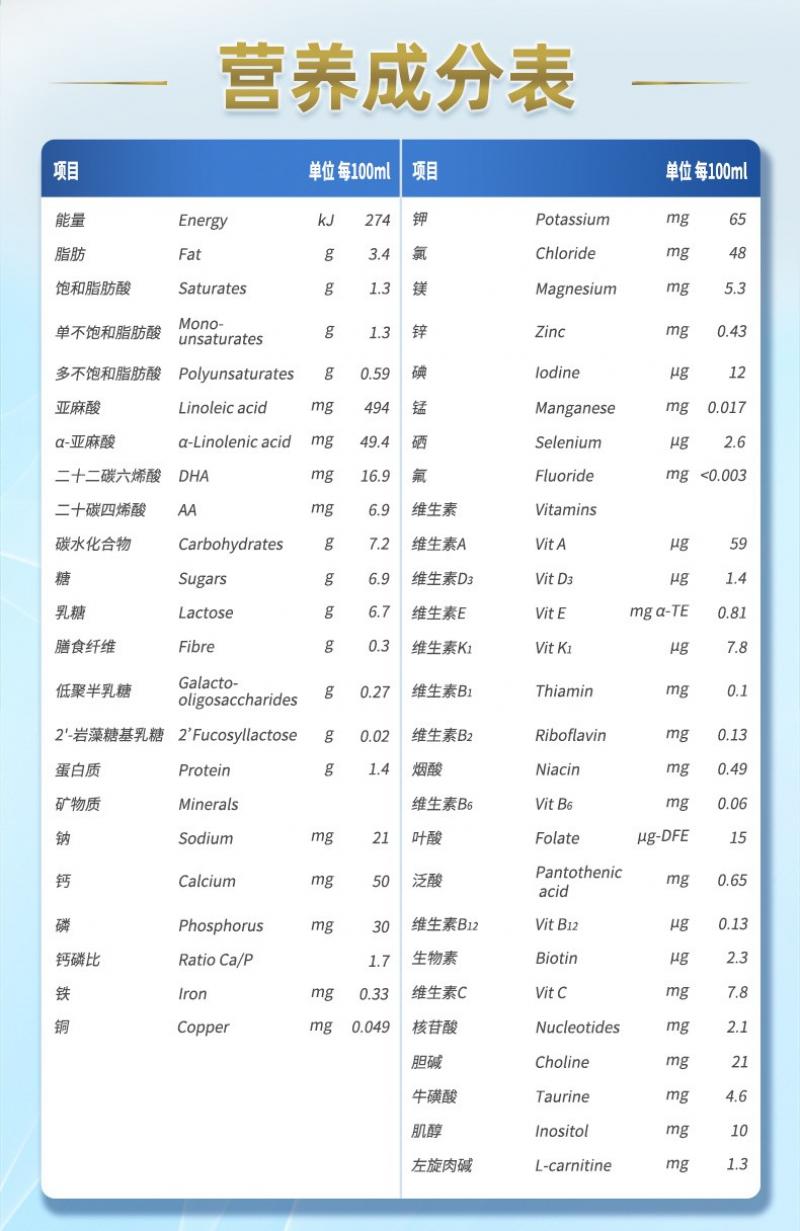 营养成分表

| 项目 | | 单位 | 每100ml |
|---|---|---|---|
| 能量 | Energy | kJ | 274 |
| 脂肪 | Fat | g | 3.4 |
| 饱和脂肪酸 | Saturates | g | 1.3 |
| 单不饱和脂肪酸 | Mono-unsaturates | g | 1.3 |
| 多不饱和脂肪酸 | Polyunsaturates | g | 0.59 |
| 亚麻酸 | Linoleic acid | mg | 494 |
| α-亚麻酸 | α-Linolenic acid | mg | 49.4 |
| 二十二碳六烯酸 | DHA | mg | 16.9 |
| 二十碳四烯酸 | AA | mg | 6.9 |
| 碳水化合物 | Carbohydrates | g | 7.2 |
| 糖 | Sugars | g | 6.9 |
| 乳糖 | Lactose | g | 6.7 |
| 膳食纤维 | Fibre | g | 0.3 |
| 低聚半乳糖 | Galacto-oligosaccharides | g | 0.27 |
| 2'-岩藻糖基乳糖 | 2'Fucosyllactose | g | 0.02 |
| 蛋白质 | Protein | g | 1.4 |
| 矿物质 | Minerals | | |
| 钠 | Sodium | mg | 21 |
| 钙 | Calcium | mg | 50 |
| 磷 | Phosphorus | mg | 30 |
| 钙磷比 | Ratio Ca/P | | 1.7 |
| 铁 | Iron | mg | 0.33 |
| 铜 | Copper | mg | 0.049 |

| 项目 | | 单位 | 每100ml |
|---|---|---|---|
| 钾 | Potassium | mg | 65 |
| 氯 | Chloride | mg | 48 |
| 镁 | Magnesium | mg | 5.3 |
| 锌 | Zinc | mg | 0.43 |
| 碘 | Iodine | μg | 12 |
| 锰 | Manganese | mg | 0.017 |
| 硒 | Selenium | μg | 2.6 |
| 氟 | Fluoride | mg | <0.003 |
| 维生素 | Vitamins | | |
| 维生素A | Vit A | μg | 59 |
| 维生素$D_3$ | Vit $D_3$ | μg | 1.4 |
| 维生素E | Vit E | mg α-TE | 0.81 |
| 维生素$K_1$ | Vit $K_1$ | μg | 7.8 |
| 维生素$B_1$ | Thiamin | mg | 0.1 |
| 维生素$B_2$ | Riboflavin | mg | 0.13 |
| 烟酸 | Niacin | mg | 0.49 |
| 维生素$B_6$ | Vit $B_6$ | mg | 0.06 |
| 叶酸 | Folate | μg-DFE | 15 |
| 泛酸 | Pantothenic acid | mg | 0.65 |
| 维生素$B_{12}$ | Vit $B_{12}$ | μg | 0.13 |
| 生物素 | Biotin | μg | 2.3 |
| 维生素C | Vit C | mg | 7.8 |
| 核苷酸 | Nucleotides | mg | 2.1 |
| 胆碱 | Choline | mg | 21 |
| 牛磺酸 | Taurine | mg | 4.6 |
| 肌醇 | Inositol | mg | 10 |
| 左旋肉碱 | L-carnitine | mg | 1.3 |